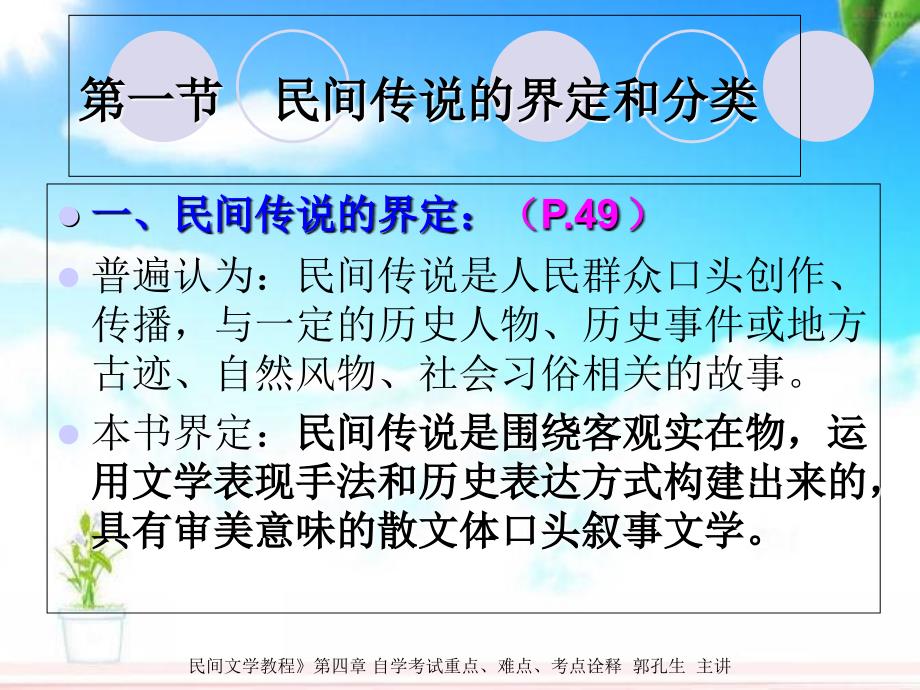 第一节　民间传说的界定和分类

一、民间传说的界定：（P.49）

普遍认为：民间传说是人民群众口头创作、传播，与一定的历史人物、历史事件或地方古迹、自然风物、社会习俗相关的故事。

本书界定：民间传说是围绕客观实在物，运用文学表现手法和历史表达方式构建出来的，具有审美意味的散文体口头叙事文学。

民间文学教程》第四章 自学考试重点、难点、考点诠释 郭孔生 主讲